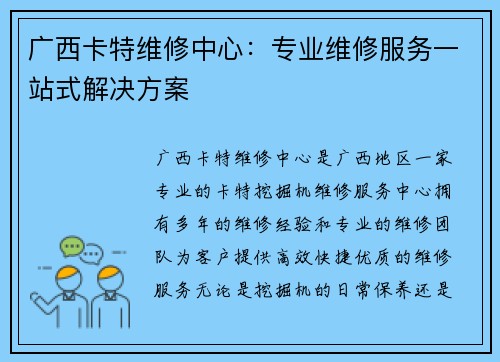 广西卡特维修中心：专业维修服务一站式解决方案

广西卡特维修中心是广西地区一家专业的卡特挖掘机维修服务中心拥有多年的维修经验和专业的维修团队为客户提供高效快捷优质的维修服务无论是挖掘机的日常保养还是